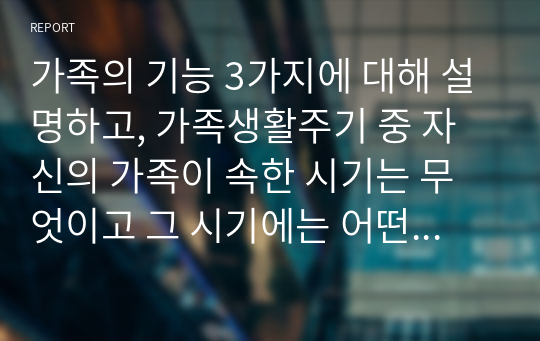 REPORT

가족의 기능 3가지에 대해 설명하고, 가족생활주기 중 자신의 가족이 속한 시기는 무엇이고 그 시기에는 어떤...